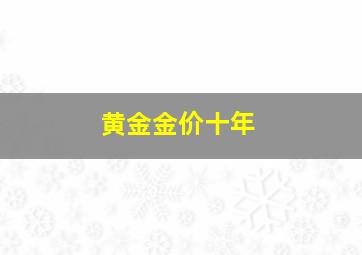 黄金金价十年